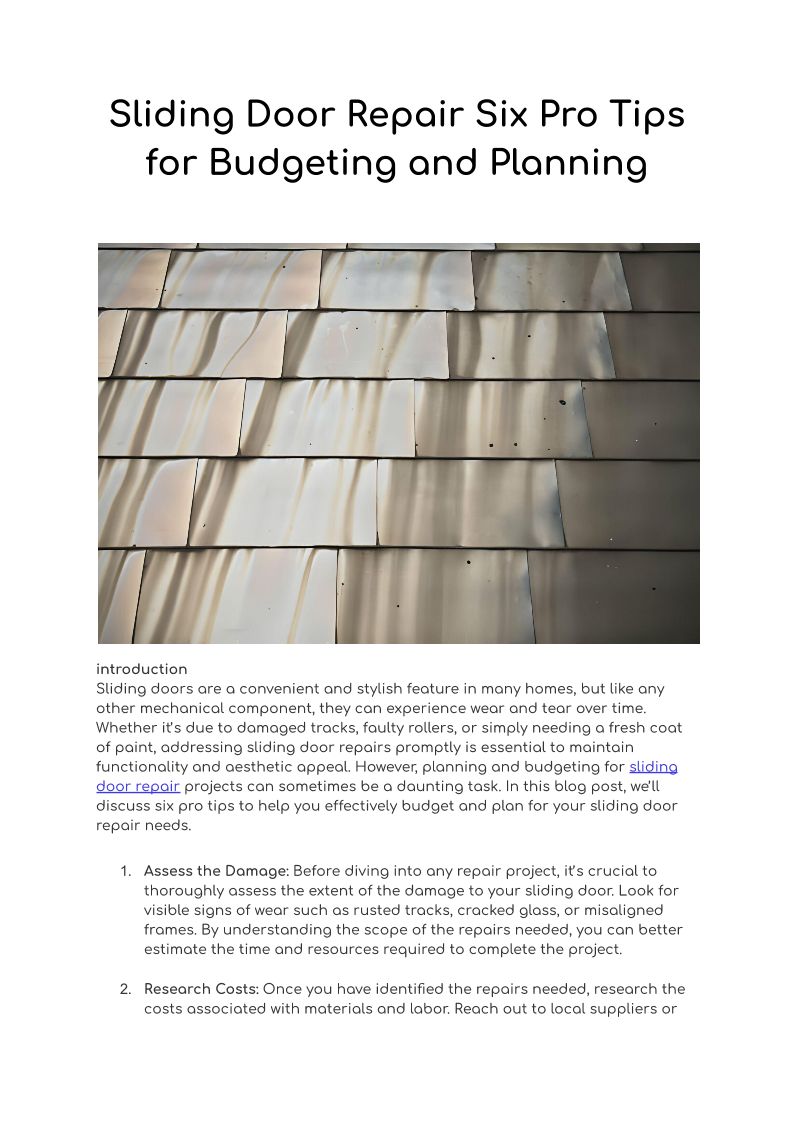 Sliding Door Repair Six Pro Tips for Budgeting and Planning

introduction
Sliding doors are a convenient and stylish feature in many homes, but like any other mechanical component, they can experience wear and tear over time. Whether it's due to damaged tracks, faulty rollers, or simply needing a fresh coat of paint, addressing sliding door repairs promptly is essential to maintain functionality and aesthetic appeal. However, planning and budgeting for sliding door repair projects can sometimes be a daunting task. In this blog post, we'll discuss six pro tips to help you effectively budget and plan for your sliding door repair needs.

1. Assess the Damage: Before diving into any repair project, it's crucial to thoroughly assess the extent of the damage to your sliding door. Look for visible signs of wear such as rusted tracks, cracked glass, or misaligned frames. By understanding the scope of the repairs needed, you can better estimate the time and resources required to complete the project.

2. Research Costs: Once you have identified the repairs needed, research the costs associated with materials and labor. Reach out to local suppliers or